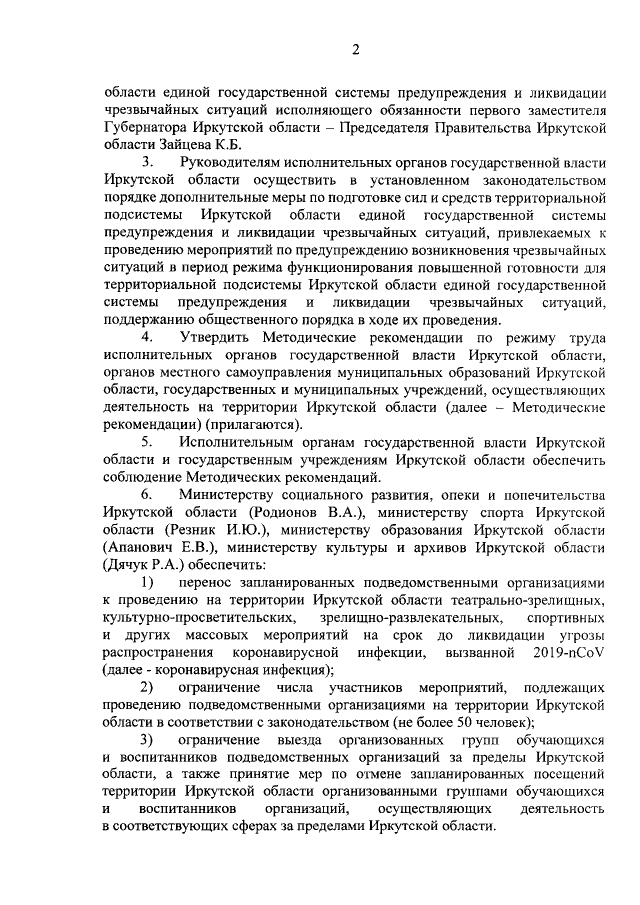 2

области единой государственной системы предупреждения и ликвидации чрезвычайных ситуаций исполняющего обязанности первого заместителя Губернатора Иркутской области – Председателя Правительства Иркутской области Зайцева К.Б.

3. Руководителям исполнительных органов государственной власти Иркутской области осуществить в установленном законодательством порядке дополнительные меры по подготовке сил и средств территориальной подсистемы Иркутской области единой государственной системы предупреждения и ликвидации чрезвычайных ситуаций, привлекаемых к проведению мероприятий по предупреждению возникновения чрезвычайных ситуаций в период режима функционирования повышенной готовности для территориальной подсистемы Иркутской области единой государственной системы предупреждения и ликвидации чрезвычайных ситуаций, поддержанию общественного порядка в ходе их проведения.

4. Утвердить Методические рекомендации по режиму труда исполнительных органов государственной власти Иркутской области, органов местного самоуправления муниципальных образований Иркутской области, государственных и муниципальных учреждений, осуществляющих деятельность на территории Иркутской области (далее – Методические рекомендации) (прилагаются).

5. Исполнительным органам государственной власти Иркутской области и государственным учреждениям Иркутской области обеспечить соблюдение Методических рекомендаций.

6. Министерству социального развития, опеки и попечительства Иркутской области (Родионов В.А.), министерству спорта Иркутской области (Резник И.Ю.), министерству образования Иркутской области (Апанович Е.В.), министерству культуры и архивов Иркутской области (Дячук Р.А.) обеспечить:

1) перенос запланированных подведомственными организациями к проведению на территории Иркутской области театрально-зрелищных, культурно-просветительских, зрелищно-развлекательных, спортивных и других массовых мероприятий на срок до ликвидации угрозы распространения коронавирусной инфекции, вызванной 2019-nCoV (далее - коронавирусная инфекция);

2) ограничение числа участников мероприятий, подлежащих проведению подведомственными организациями на территории Иркутской области в соответствии с законодательством (не более 50 человек);

3) ограничение выезда организованных групп обучающихся и воспитанников подведомственных организаций за пределы Иркутской области, а также принятие мер по отмене запланированных посещений территории Иркутской области организованными группами обучающихся и воспитанников организаций, осуществляющих деятельность в соответствующих сферах за пределами Иркутской области.